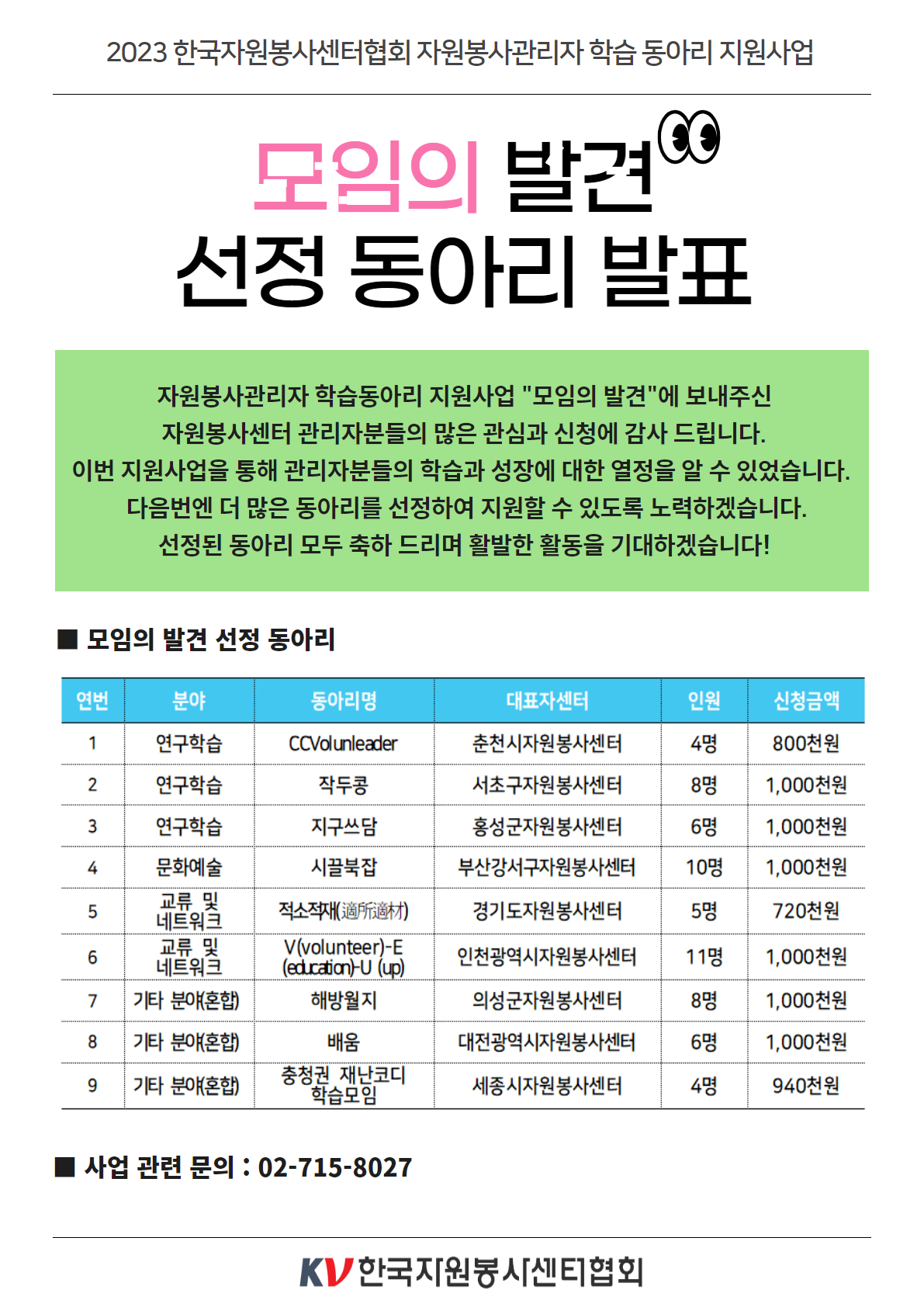 2023 한국자원봉사센터협회 자원봉사관리자 학습 동아리 지원사업

모임의 발견
선정 동아리 발표

자원봉사관리자 학습동아리 지원사업 "모임의 발견"에 보내주신
자원봉사센터 관리자분들의 많은 관심과 신청에 감사 드립니다.
이번 지원사업을 통해 관리자분들의 학습과 성장에 대한 열정을 알 수 있었습니다.
다음번엔 더 많은 동아리를 선정하여 지원할 수 있도록 노력하겠습니다.
선정된 동아리 모두 축하 드리며 활발한 활동을 기대하겠습니다!

■ 모임의 발견 선정 동아리

| 연번 | 분야 | 동아리명 | 대표자센터 | 인원 | 신청금액 |
|---|---|---|---|---|---|
| 1 | 연구학습 | CCVolunleader | 춘천시자원봉사센터 | 4명 | 800천원 |
| 2 | 연구학습 | 작두콩 | 서초구자원봉사센터 | 8명 | 1,000천원 |
| 3 | 연구학습 | 지구쓰담 | 홍성군자원봉사센터 | 6명 | 1,000천원 |
| 4 | 문화예술 | 시끌북잡 | 부산강서구자원봉사센터 | 10명 | 1,000천원 |
| 5 | 교류 및 네트워크 | 적소적재(適所適材) | 경기도자원봉사센터 | 5명 | 720천원 |
| 6 | 교류 및 네트워크 | V(volunteer)-E (education)-U (up) | 인천광역시자원봉사센터 | 11명 | 1,000천원 |
| 7 | 기타 분야(혼합) | 해방월지 | 의성군자원봉사센터 | 8명 | 1,000천원 |
| 8 | 기타 분야(혼합) | 배움 | 대전광역시자원봉사센터 | 6명 | 1,000천원 |
| 9 | 기타 분야(혼합) | 충청권 재난코디 학습모임 | 세종시자원봉사센터 | 4명 | 940천원 |

■ 사업 관련 문의 : 02-715-8027

KV 한국자원봉사센터협회